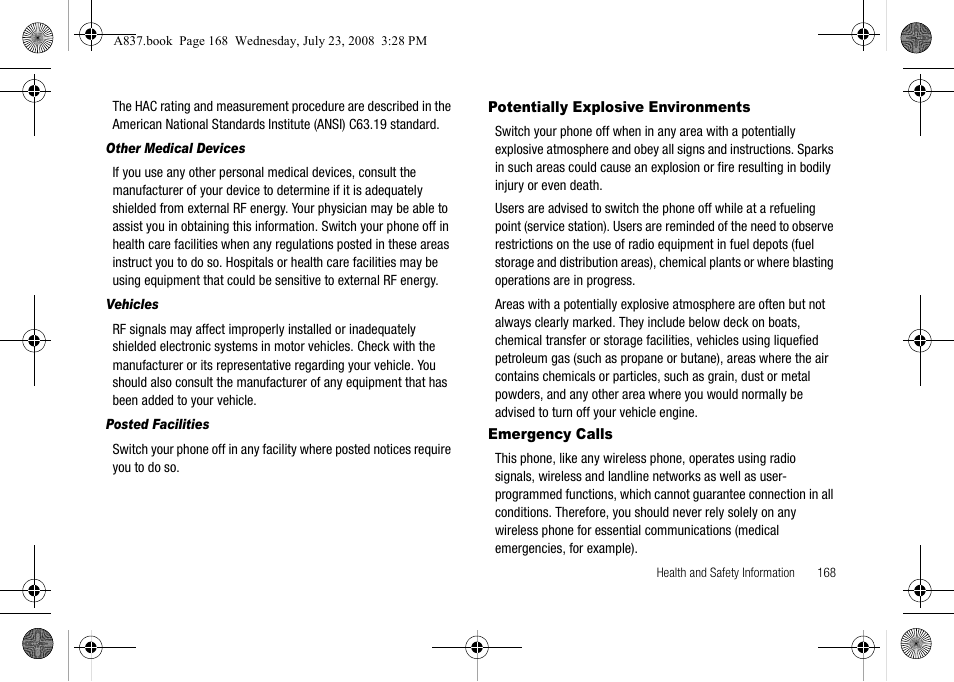 A837.book Page 168 Wednesday, July 23, 2008 3:28 PM

The HAC rating and measurement procedure are described in the American National Standards Institute (ANSI) C63.19 standard.

Other Medical Devices

If you use any other personal medical devices, consult the manufacturer of your device to determine if it is adequately shielded from external RF energy. Your physician may be able to assist you in obtaining this information. Switch your phone off in health care facilities when any regulations posted in these areas instruct you to do so. Hospitals or health care facilities may be using equipment that could be sensitive to external RF energy.

Vehicles

RF signals may affect improperly installed or inadequately shielded electronic systems in motor vehicles. Check with the manufacturer or its representative regarding your vehicle. You should also consult the manufacturer of any equipment that has been added to your vehicle.

Posted Facilities

Switch your phone off in any facility where posted notices require you to do so.

Potentially Explosive Environments

Switch your phone off when in any area with a potentially explosive atmosphere and obey all signs and instructions. Sparks in such areas could cause an explosion or fire resulting in bodily injury or even death.

Users are advised to switch the phone off while at a refueling point (service station). Users are reminded of the need to observe restrictions on the use of radio equipment in fuel depots (fuel storage and distribution areas), chemical plants or where blasting operations are in progress.

Areas with a potentially explosive atmosphere are often but not always clearly marked. They include below deck on boats, chemical transfer or storage facilities, vehicles using liquefied petroleum gas (such as propane or butane), areas where the air contains chemicals or particles, such as grain, dust or metal powders, and any other area where you would normally be advised to turn off your vehicle engine.

Emergency Calls

This phone, like any wireless phone, operates using radio signals, wireless and landline networks as well as user-programmed functions, which cannot guarantee connection in all conditions. Therefore, you should never rely solely on any wireless phone for essential communications (medical emergencies, for example).

Health and Safety Information 168